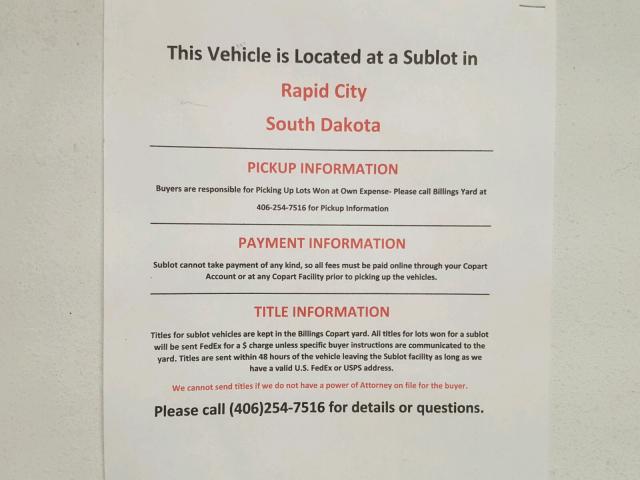 This Vehicle is Located at a Sublot in

Rapid City

South Dakota

PICKUP INFORMATION

Buyers are responsible for Picking Up Lots Won at Own Expense- Please call Billings Yard at 406-254-7516 for Pickup Information

PAYMENT INFORMATION

Sublot cannot take payment of any kind, so all fees must be paid online through your Copart Account or at any Copart Facility prior to picking up the vehicles.

TITLE INFORMATION

Titles for sublot vehicles are kept in the Billings Copart yard. All titles for lots won for a sublot will be sent FedEx for a $ charge unless specific buyer instructions are communicated to the yard. Titles are sent within 48 hours of the vehicle leaving the Sublot facility as long as we have a valid U.S. FedEx or USPS address.

We cannot send titles if we do not have a power of Attorney on file for the buyer.

Please call (406)254-7516 for details or questions.